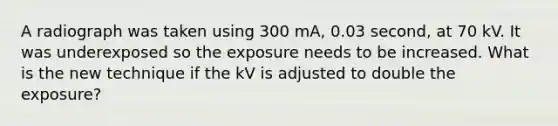 A radiograph was taken using 300 mA, 0.03 second, at 70 kV. It was underexposed so the exposure needs to be increased. What is the new technique if the kV is adjusted to double the exposure?